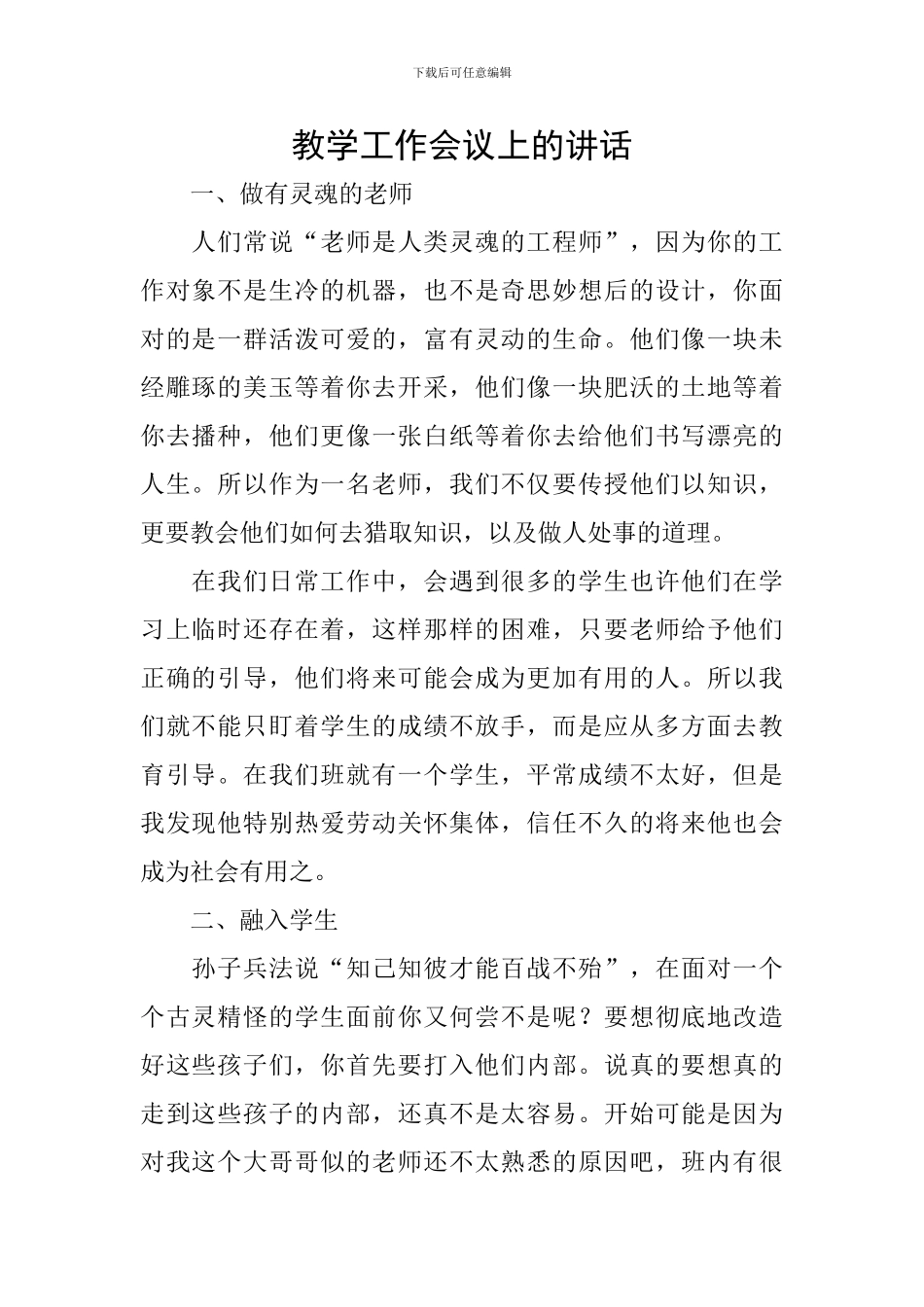 下载后可任意编辑

教学工作会议上的讲话

一、做有灵魂的老师

人们常说“老师是人类灵魂的工程师”，因为你的工作对象不是生冷的机器，也不是奇思妙想后的设计，你面对的是一群活泼可爱的，富有灵动的生命。他们像一块未经雕琢的美玉等着你去开采，他们像一块肥沃的土地等着你去播种，他们更像一张白纸等着你去给他们书写漂亮的人生。所以作为一名老师，我们不仅要传授他们以知识，更要教会他们如何去猎取知识，以及做人处事的道理。

在我们日常工作中，会遇到很多的学生也许他们在学习上临时还存在着，这样那样的困难，只要老师给予他们正确的引导，他们将来可能会成为更加有用的人。所以我们就不能只盯着学生的成绩不放手，而是应从多方面去教育引导。在我们班就有一个学生，平常成绩不太好，但是我发现他特别热爱劳动关怀集体，信任不久的将来他也会成为社会有用之。

二、融入学生

孙子兵法说“知己知彼才能百战不殆”，在面对一个个古灵精怪的学生面前你又何尝不是呢？要想彻底地改造好这些孩子们，你首先要打入他们内部。说真的要想真的走到这些孩子的内部，还真不是太容易。开始可能是因为对我这个大哥哥似的老师还不太熟悉的原因吧，班内有很